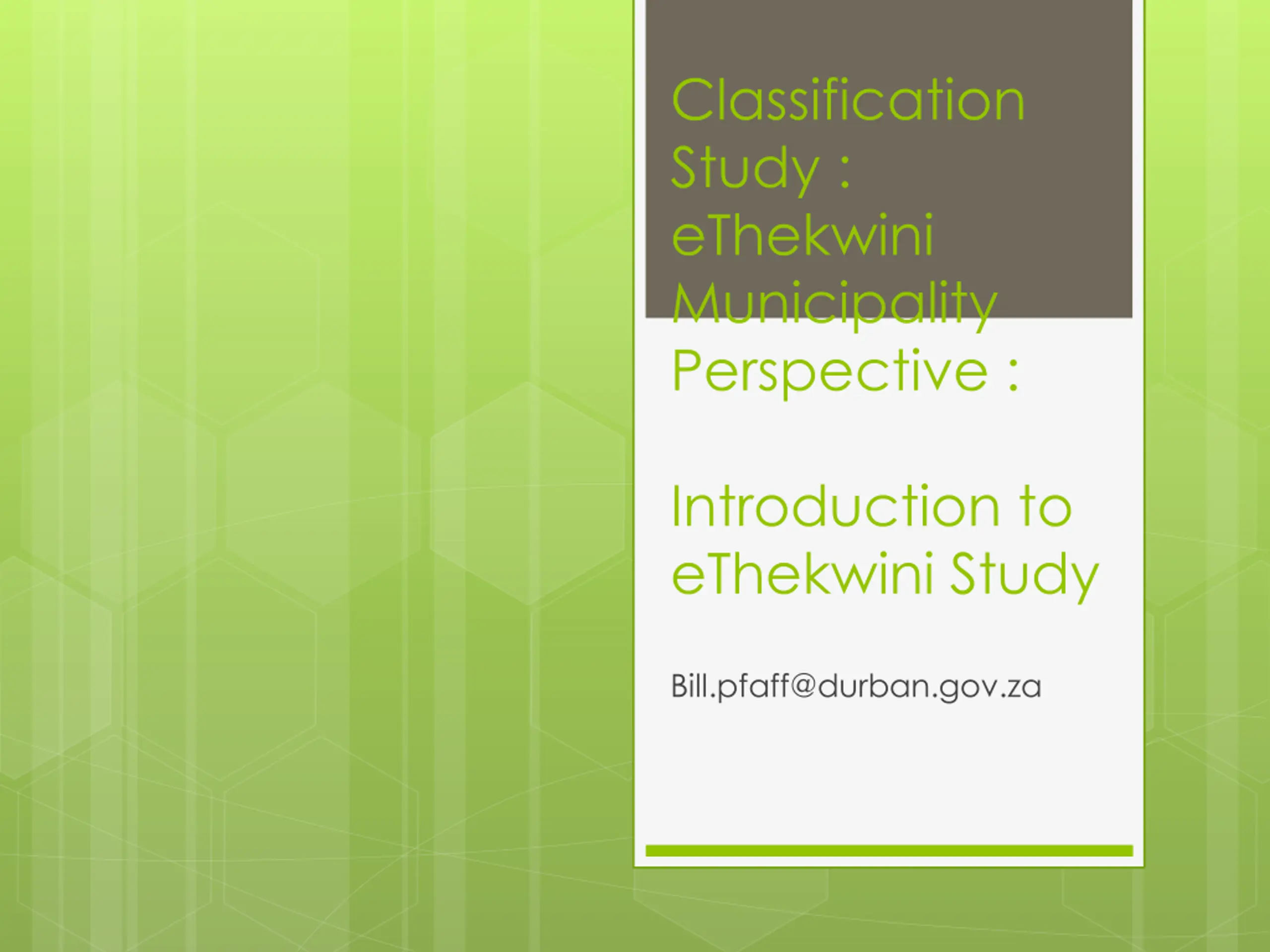 Classification Study : eThekwini Municipality Perspective :

Introduction to eThekwini Study

Bill.pfaff@durban.gov.za